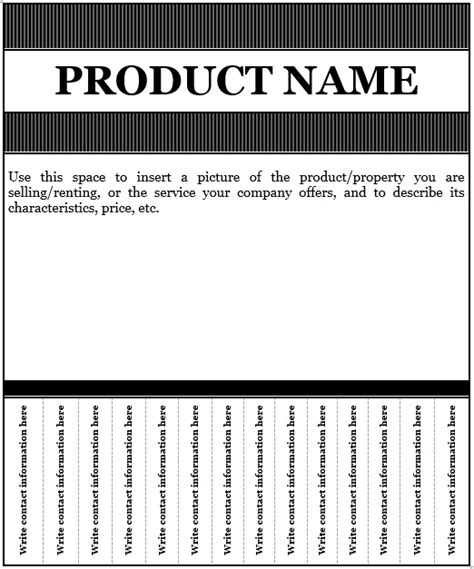 PRODUCT NAME

Use this space to insert a picture of the product/property you are selling/renting, or the service your company offers, and to describe its characteristics, price, etc.

Write contact information here

Write contact information here

Write contact information here

Write contact information here

Write contact information here

Write contact information here

Write contact information here

Write contact information here

Write contact information here

Write contact information here

Write contact information here

Write contact information here

Write contact information here

Write contact information here